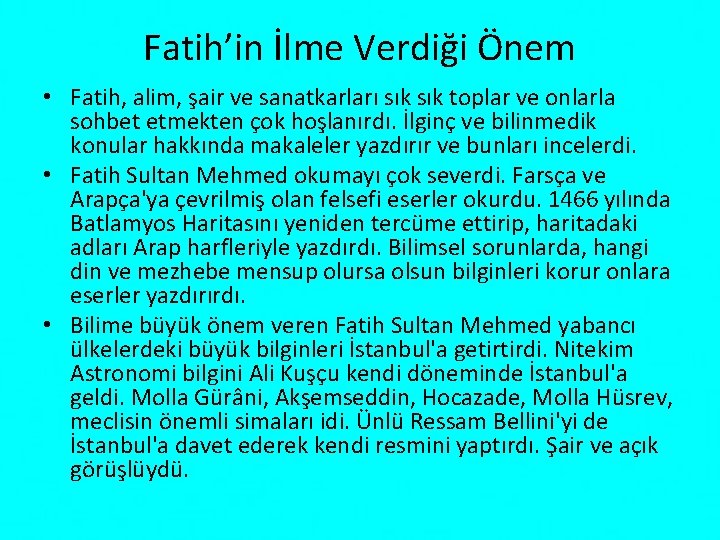 Fatih’in İlme Verdiği Önem

• Fatih, alim, şair ve sanatkarları sık sık toplar ve onlarla sohbet etmekten çok hoşlanırdı. İlginç ve bilinmedik konular hakkında makaleler yazdırır ve bunları incelerdi.

• Fatih Sultan Mehmed okumayı çok severdi. Farsça ve Arapça'ya çevrilmiş olan felsefi eserler okurdu. 1466 yılında Batlamyos Haritasını yeniden tercüme ettirip, haritadaki adları Arap harfleriyle yazdırdı. Bilimsel sorunlarda, hangi din ve mezhebe mensup olursa olsun bilginleri korur onlara eserler yazdırırdı.

• Bilime büyük önem veren Fatih Sultan Mehmed yabancı ülkelerdeki büyük bilginleri İstanbul'a getirtirdi. Nitekim Astronomi bilgini Ali Kuşçu kendi döneminde İstanbul'a geldi. Molla Gürâni, Akşemseddin, Hocazade, Molla Hüsrev, meclisin önemli simaları idi. Ünlü Ressam Bellini'yi de İstanbul'a davet ederek kendi resmini yaptırdı. Şair ve açık görüşlüydü.